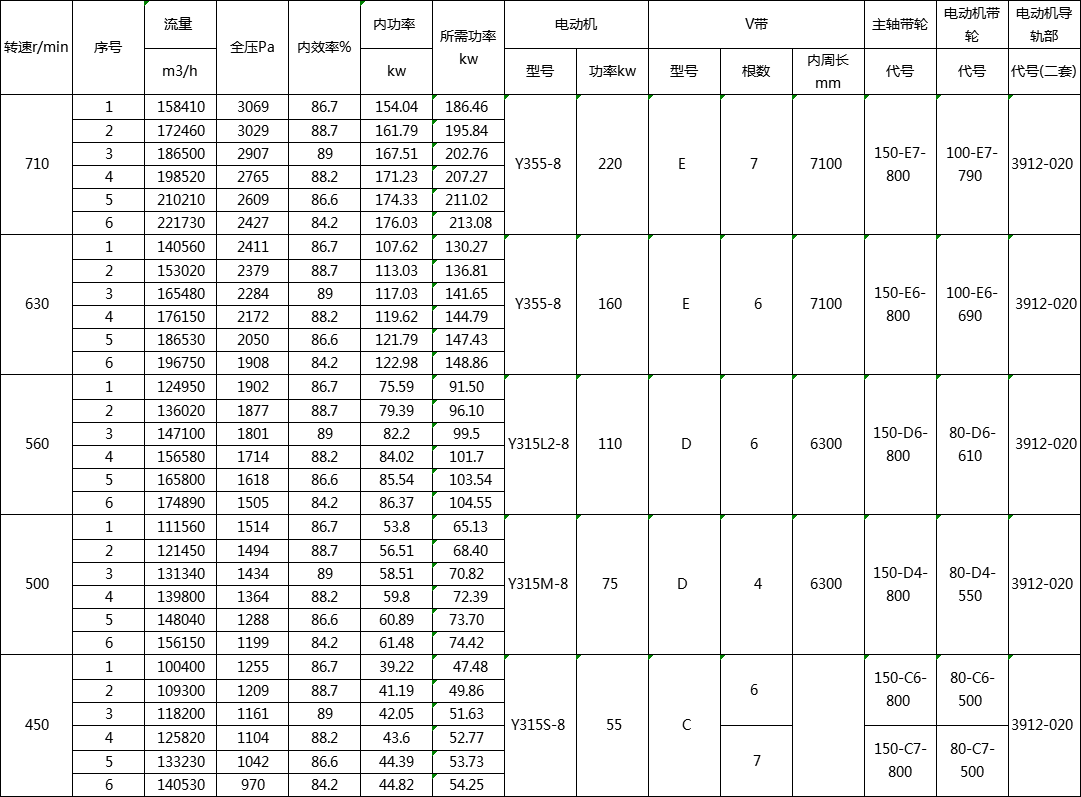 | 转速r/min | 序号 | 流量 m3/h | 全压Pa | 内效率% | 内功率 kw | 所需功率 kw | 电动机 型号 | 电动机 功率kw | V带 型号 | V带 根数 | V带 内周长 mm | 主轴带轮 代号 | 电动机带轮 代号 | 电动机导轨部 代号(二套) |
|---|---|---|---|---|---|---|---|---|---|---|---|---|---|---|
| 710 | 1 | 158410 | 3069 | 86.7 | 154.04 | 186.46 | Y355-8 | 220 | E | 7 | 7100 | 150-E7-800 | 100-E7-790 | 3912-020 |
| | 2 | 172460 | 3029 | 88.7 | 161.79 | 195.84 | | | | | | | | |
| | 3 | 186500 | 2907 | 89 | 167.51 | 202.76 | | | | | | | | |
| | 4 | 198520 | 2765 | 88.2 | 171.23 | 207.27 | | | | | | | | |
| | 5 | 210210 | 2609 | 86.6 | 174.33 | 211.02 | | | | | | | | |
| | 6 | 221730 | 2427 | 84.2 | 176.03 | 213.08 | | | | | | | | |
| 630 | 1 | 140560 | 2411 | 86.7 | 107.62 | 130.27 | Y355-8 | 160 | E | 6 | 7100 | 150-E6-800 | 100-E6-690 | 3912-020 |
| | 2 | 153020 | 2379 | 88.7 | 113.03 | 136.81 | | | | | | | | |
| | 3 | 165480 | 2284 | 89 | 117.03 | 141.65 | | | | | | | | |
| | 4 | 176150 | 2172 | 88.2 | 119.62 | 144.79 | | | | | | | | |
| | 5 | 186530 | 2050 | 86.6 | 121.79 | 147.43 | | | | | | | | |
| | 6 | 196750 | 1908 | 84.2 | 122.98 | 148.86 | | | | | | | | |
| 560 | 1 | 124950 | 1902 | 86.7 | 75.59 | 91.50 | Y315L2-8 | 110 | D | 6 | 6300 | 150-D6-800 | 80-D6-610 | 3912-020 |
| | 2 | 136020 | 1877 | 88.7 | 79.39 | 96.10 | | | | | | | | |
| | 3 | 147100 | 1801 | 89 | 82.2 | 99.5 | | | | | | | | |
| | 4 | 156580 | 1714 | 88.2 | 84.02 | 101.7 | | | | | | | | |
| | 5 | 165800 | 1618 | 86.6 | 85.54 | 103.54 | | | | | | | | |
| | 6 | 174890 | 1505 | 84.2 | 86.37 | 104.55 | | | | | | | | |
| 500 | 1 | 111560 | 1514 | 86.7 | 53.8 | 65.13 | Y315M-8 | 75 | D | 4 | 6300 | 150-D4-800 | 80-D4-550 | 3912-020 |
| | 2 | 121450 | 1494 | 88.7 | 56.51 | 68.40 | | | | | | | | |
| | 3 | 131340 | 1434 | 89 | 58.51 | 70.82 | | | | | | | | |
| | 4 | 139800 | 1364 | 88.2 | 59.8 | 72.39 | | | | | | | | |
| | 5 | 148040 | 1288 | 86.6 | 60.89 | 73.70 | | | | | | | | |
| | 6 | 156150 | 1199 | 84.2 | 61.48 | 74.42 | | | | | | | | |
| 450 | 1 | 100400 | 1255 | 86.7 | 39.22 | 47.48 | Y315S-8 | 55 | C | 6 | | 150-C6-800 | 80-C6-500 | 3912-020 |
| | 2 | 109300 | 1209 | 88.7 | 41.19 | 49.86 | | | | | | | | |
| | 3 | 118200 | 1161 | 89 | 42.05 | 51.63 | | | | | | | | |
| | 4 | 125820 | 1104 | 88.2 | 43.6 | 52.77 | | | | 7 | | 150-C7-800 | 80-C7-500 | |
| | 5 | 133230 | 1042 | 86.6 | 44.39 | 53.73 | | | | | | | | |
| | 6 | 140530 | 970 | 84.2 | 44.82 | 54.25 | | | | | | | | |